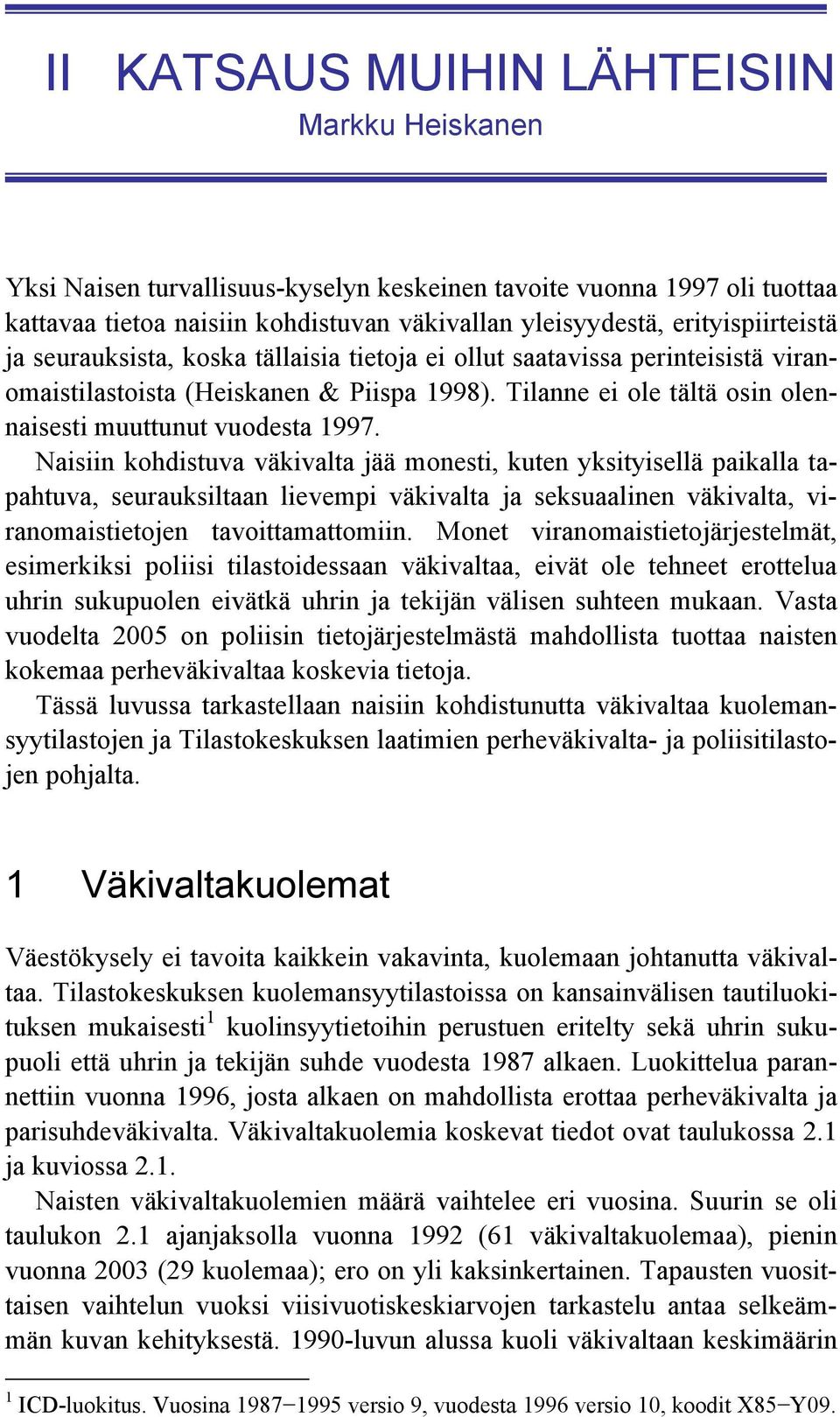 II KATSAUS MUIHIN LÄHTEISIIN
Markku Heiskanen

Yksi Naisen turvallisuus-kyselyn keskeinen tavoite vuonna 1997 oli tuottaa kattavaa tietoa naisiin kohdistuvan väkivallan yleisyydestä, erityispiirteistä ja seurauksista, koska tällaisia tietoja ei ollut saatavissa perinteisistä viranomaistilastoista (Heiskanen & Piispa 1998). Tilanne ei ole tältä osin olennaisesti muuttunut vuodesta 1997.

Naisiin kohdistuva väkivalta jää monesti, kuten yksityisellä paikalla tapahtuva, seurauksiltaan lievempi väkivalta ja seksuaalinen väkivalta, viranomaistietojen tavoittamattomiin. Monet viranomaistietojärjestelmät, esimerkiksi poliisi tilastoidessaan väkivaltaa, eivät ole tehneet erottelua uhrin sukupuolen eivätkä uhrin ja tekijän välisen suhteen mukaan. Vasta vuodelta 2005 on poliisin tietojärjestelmästä mahdollista tuottaa naisten kokemaa perheväkivaltaa koskevia tietoja.

Tässä luvussa tarkastellaan naisiin kohdistunutta väkivaltaa kuolemansyytilastojen ja Tilastokeskuksen laatimien perheväkivalta- ja poliisitilastojen pohjalta.

1 Väkivaltakuolemat

Väestökysely ei tavoita kaikkein vakavinta, kuolemaan johtanutta väkivaltaa. Tilastokeskuksen kuolemansyytilastoissa on kansainvälisen tautiluokituksen mukaisesti$^1$ kuolinsyytietoihin perustuen eritelty sekä uhrin sukupuoli että uhrin ja tekijän suhde vuodesta 1987 alkaen. Luokittelua parannettiin vuonna 1996, josta alkaen on mahdollista erottaa perheväkivalta ja parisuhdeväkivalta. Väkivaltakuolemia koskevat tiedot ovat taulukossa 2.1 ja kuviossa 2.1.

Naisten väkivaltakuolemien määrä vaihtelee eri vuosina. Suurin se oli taulukon 2.1 ajanjaksolla vuonna 1992 (61 väkivaltakuolemaa), pienin vuonna 2003 (29 kuolemaa); ero on yli kaksinkertainen. Tapausten vuosittaisen vaihtelun vuoksi viisivuotiskeskiarvojen tarkastelu antaa selkeämmän kuvan kehityksestä. 1990-luvun alussa kuoli väkivaltaan keskimäärin

$^1$ ICD-luokitus. Vuosina 1987−1995 versio 9, vuodesta 1996 versio 10, koodit X85−Y09.